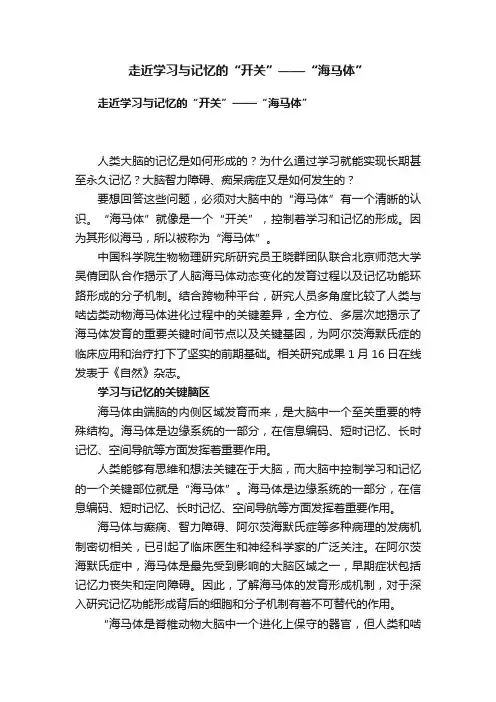 走近学习与记忆的“开关”——“海马体”

走近学习与记忆的“开关”——“海马体”

人类大脑的记忆是如何形成的？为什么通过学习就能实现长期甚至永久记忆？大脑智力障碍、痴呆病症又是如何发生的？

要想回答这些问题，必须对大脑中的“海马体”有一个清晰的认识。“海马体”就像是一个“开关”，控制着学习和记忆的形成。因为其形似海马，所以被称为“海马体”。

中国科学院生物物理研究所研究员王晓群团队联合北京师范大学吴倩团队合作揭示了人脑海马体动态变化的发育过程以及记忆功能环路形成的分子机制。结合跨物种平台，研究人员多角度比较了人类与啮齿类动物海马体进化过程中的关键差异，全方位、多层次地揭示了海马体发育的重要关键时间节点以及关键基因，为阿尔茨海默氏症的临床应用和治疗打下了坚实的前期基础。相关研究成果 1 月 16 日在线发表于《自然》杂志。

学习与记忆的关键脑区

海马体由端脑的内侧区域发育而来，是大脑中一个至关重要的特殊结构。海马体是边缘系统的一部分，在信息编码、短时记忆、长时记忆、空间导航等方面发挥着重要作用。

人类能够有思维和想法关键在于大脑，而大脑中控制学习和记忆的一个关键部位就是“海马体”。海马体是边缘系统的一部分，在信息编码、短时记忆、长时记忆、空间导航等方面发挥着重要作用。

海马体与癫痫、智力障碍、阿尔茨海默氏症等多种病理的发病机制密切相关，已引起了临床医生和神经科学家的广泛关注。在阿尔茨海默氏症中，海马体是最先受到影响的大脑区域之一，早期症状包括记忆力丧失和定向障碍。因此，了解海马体的发育形成机制，对于深入研究记忆功能形成背后的细胞和分子机制有着不可替代的作用。

“海马体是脊椎动物大脑中一个进化上保守的器官，但人类和啮